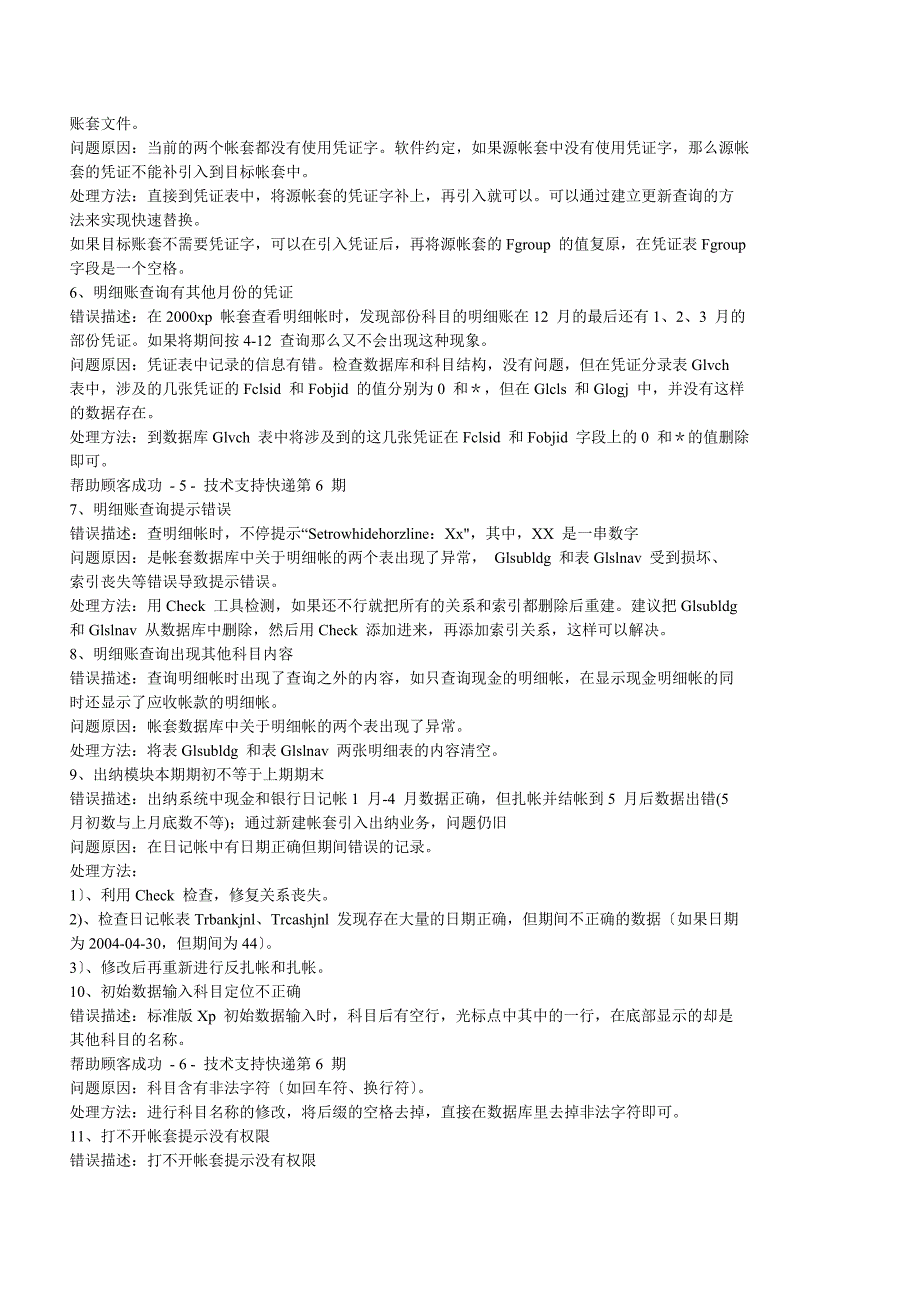 账套文件。
问题原因：当前的两个帐套都没有使用凭证字。软件约定，如果源帐套中没有使用凭证字，那么源帐套的凭证不能补引入到目标帐套中。
处理方法：直接到凭证表中，将源帐套的凭证字补上，再引入就可以。可以通过建立更新查询的方法来实现快速替换。
如果目标账套不需要凭证字，可以在引入凭证后，再将源帐套的 Fgroup 的值复原，在凭证表 Fgroup 字段是一个空格。
6、明细账查询有其他月份的凭证
错误描述：在 2000xp 帐套查看明细帐时，发现部份科目的明细账在 12 月的最后还有 1、2、3 月的部份凭证。如果将期间按 4-12 查询那么又不会出现这种现象。
问题原因：凭证表中记录的信息有错。检查数据库和科目结构，没有问题，但在凭证分录表 Glvch 表中，涉及的几张凭证的 Fclsid 和 Fobjid 的值分别为 0 和＊，但在 Glcls 和 Glogj 中，并没有这样的数据存在。
处理方法：到数据库 Glvch 表中将涉及到的这几张凭证在 Fclsid 和 Fobjid 字段上的 0 和＊的值删除即可。
帮助顾客成功 - 5 - 技术支持快递第 6 期
7、明细账查询提示错误
错误描述：查明细帐时，不停提示“Setrowhidehorzline：Xx"，其中，XX 是一串数字
问题原因：是帐套数据库中关于明细帐的两个表出现了异常， Glsubldg 和表 Glslnav 受到损坏、索引丧失等错误导致提示错误。
处理方法：用 Check 工具检测，如果还不行就把所有的关系和索引都删除后重建。建议把 Glsubldg 和 Glslnav 从数据库中删除，然后用 Check 添加进来，再添加索引关系，这样可以解决。
8、明细账查询出现其他科目内容
错误描述：查询明细帐时出现了查询之外的内容，如只查询现金的明细帐，在显示现金明细帐的同时还显示了应收帐款的明细帐。
问题原因：帐套数据库中关于明细帐的两个表出现了异常。
处理方法：将表 Glsubldg 和表 Glslnav 两张明细表的内容清空。
9、出纳模块本期期初不等于上期期末
错误描述：出纳系统中现金和银行日记帐 1 月-4 月数据正确，但扎帐并结帐到 5 月后数据出错(5 月初数与上月底数不等)；通过新建帐套引入出纳业务，问题仍旧
问题原因：在日记帐中有日期正确但期间错误的记录。
处理方法：
1〕、利用 Check 检查，修复关系丧失。
2)、检查日记帐表 Trbankjnl、Trcashjnl 发现存在大量的日期正确，但期间不正确的数据〔如果日期为 2004-04-30，但期间为 44〕。
3〕、修改后再重新进行反扎帐和扎帐。
10、初始数据输入科目定位不正确
错误描述：标准版 Xp 初始数据输入时，科目后有空行，光标点中其中的一行，在底部显示的却是其他科目的名称。
帮助顾客成功 - 6 - 技术支持快递第 6 期
问题原因：科目含有非法字符〔如回车符、换行符〕。
处理方法：进行科目名称的修改，将后缀的空格去掉，直接在数据库里去掉非法字符即可。
11、打不开帐套提示没有权限
错误描述：打不开帐套提示没有权限